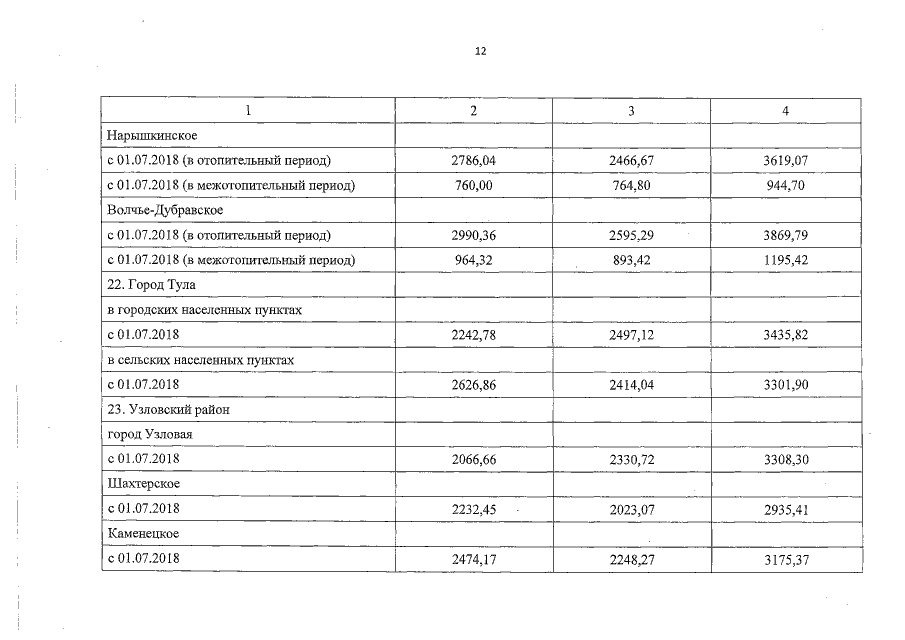 12

| 1 | 2 | 3 | 4 |
|---|---|---|---|
| Нарышкинское | | | |
| с 01.07.2018 (в отопительный период) | 2786,04 | 2466,67 | 3619,07 |
| с 01.07.2018 (в межотопительный период) | 760,00 | 764,80 | 944,70 |
| Волчье-Дубравское | | | |
| с 01.07.2018 (в отопительный период) | 2990,36 | 2595,29 | 3869,79 |
| с 01.07.2018 (в межотопительный период) | 964,32 | 893,42 | 1195,42 |
| 22. Город Тула | | | |
| в городских населенных пунктах | | | |
| с 01.07.2018 | 2242,78 | 2497,12 | 3435,82 |
| в сельских населенных пунктах | | | |
| с 01.07.2018 | 2626,86 | 2414,04 | 3301,90 |
| 23. Узловский район | | | |
| город Узловая | | | |
| с 01.07.2018 | 2066,66 | 2330,72 | 3308,30 |
| Шахтерское | | | |
| с 01.07.2018 | 2232,45 | 2023,07 | 2935,41 |
| Каменецкое | | | |
| с 01.07.2018 | 2474,17 | 2248,27 | 3175,37 |